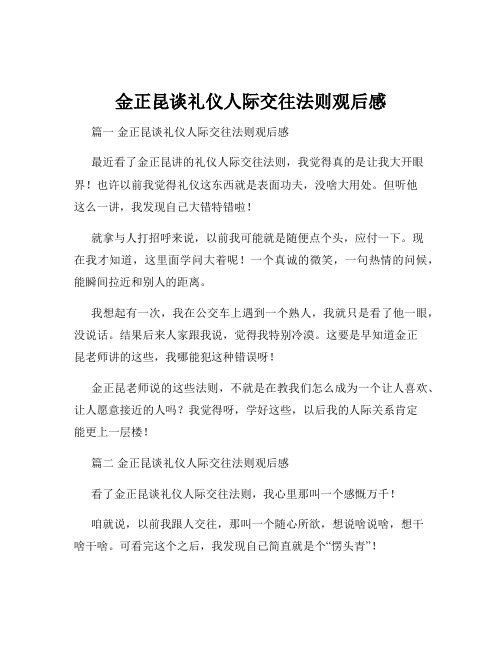 金正昆谈礼仪人际交往法则观后感

篇一 金正昆谈礼仪人际交往法则观后感

最近看了金正昆讲的礼仪人际交往法则，我觉得真的是让我大开眼界！也许以前我觉得礼仪这东西就是表面功夫，没啥大用处。但听他这么一讲，我发现自己大错特错啦！

就拿与人打招呼来说，以前我可能就是随便点个头，应付一下。现在我才知道，这里面学问大着呢！一个真诚的微笑，一句热情的问候，能瞬间拉近和别人的距离。

我想起有一次，我在公交车上遇到一个熟人，我就只是看了他一眼，没说话。结果后来人家跟我说，觉得我特别冷漠。这要是早知道金正昆老师讲的这些，我哪能犯这种错误呀！

金正昆老师说的这些法则，不就是在教我们怎么成为一个让人喜欢、让人愿意接近的人吗？我觉得呀，学好这些，以后我的人际关系肯定能更上一层楼！

篇二 金正昆谈礼仪人际交往法则观后感

看了金正昆谈礼仪人际交往法则，我心里那叫一个感慨万千！

咱就说，以前我跟人交往，那叫一个随心所欲，想说啥说啥，想干啥干啥。可看完这个之后，我发现自己简直就是个“愣头青”！